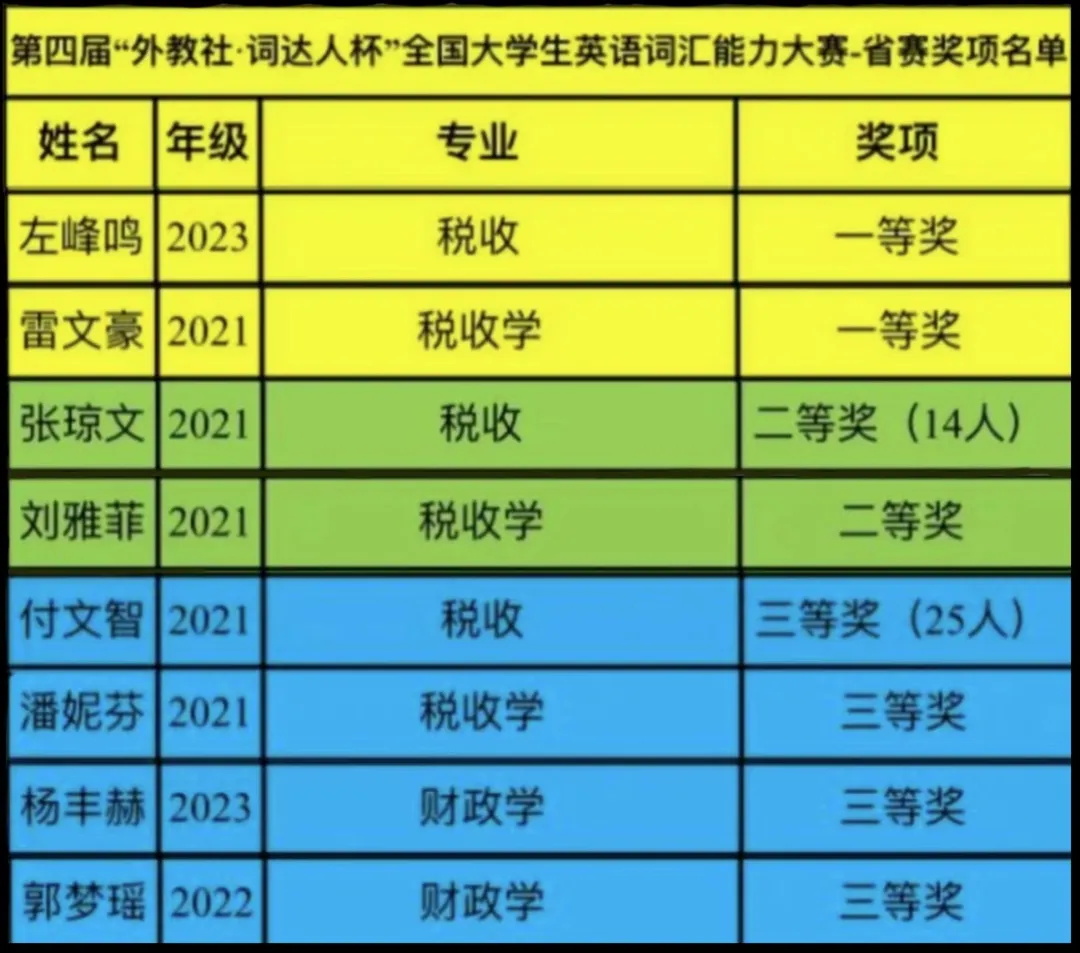 第四届“外教社·词达人杯”全国大学生英语词汇能力大赛-省赛奖项名单

| 姓名 | 年级 | 专业 | 奖项 |
|---|---|---|---|
| 左峰鸣 | 2023 | 税收 | 一等奖 |
| 雷文豪 | 2021 | 税收学 | 一等奖 |
| 张琼文 | 2021 | 税收 | 二等奖（14人） |
| 刘雅菲 | 2021 | 税收学 | 二等奖 |
| 付文智 | 2021 | 税收 | 三等奖（25人） |
| 潘妮芬 | 2021 | 税收学 | 三等奖 |
| 杨丰赫 | 2023 | 财政学 | 三等奖 |
| 郭梦瑶 | 2022 | 财政学 | 三等奖 |